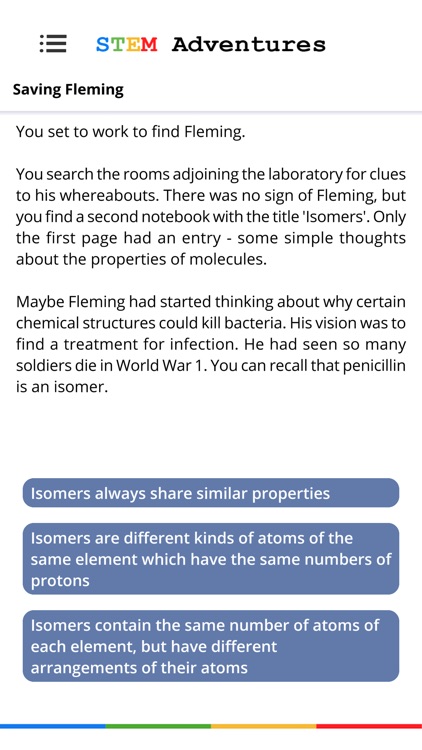 STEM Adventures

Saving Fleming

You set to work to find Fleming.

You search the rooms adjoining the laboratory for clues to his whereabouts. There was no sign of Fleming, but you find a second notebook with the title 'Isomers'. Only the first page had an entry - some simple thoughts about the properties of molecules.

Maybe Fleming had started thinking about why certain chemical structures could kill bacteria. His vision was to find a treatment for infection. He had seen so many soldiers die in World War 1. You can recall that penicillin is an isomer.

Isomers always share similar properties

Isomers are different kinds of atoms of the same element which have the same numbers of protons

Isomers contain the same number of atoms of each element, but have different arrangements of their atoms